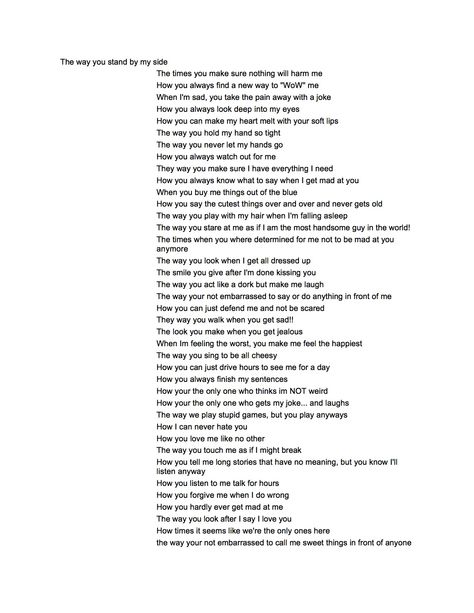 The way you stand by my side
The times you make sure nothing will harm me
How you always find a new way to "WoW" me
When I'm sad, you take the pain away with a joke
How you always look deep into my eyes
How you can make my heart melt with your soft lips
The way you hold my hand so tight
The way you never let my hands go
How you always watch out for me
They way you make sure I have everything I need
How you always know what to say when I get mad at you
When you buy me things out of the blue
How you say the cutest things over and over and never gets old
The way you play with my hair when I'm falling asleep
The way you stare at me as if I am the most handsome guy in the world!
The times when you where determined for me not to be mad at you anymore
The way you look when I get all dressed up
The smile you give after I'm done kissing you
The way you act like a dork but make me laugh
The way your not embarrassed to say or do anything in front of me
How you can just defend me and not be scared
They way you walk when you get sad!!
The look you make when you get jealous
When Im feeling the worst, you make me feel the happiest
The way you sing to be all cheesy
How you can just drive hours to see me for a day
How you always finish my sentences
How your the only one who thinks im NOT weird
How your the only one who gets my joke... and laughs
The way we play stupid games, but you play anyways
How I can never hate you
How you love me like no other
The way you touch me as if I might break
How you tell me long stories that have no meaning, but you know I'll listen anyway
How you listen to me talk for hours
How you forgive me when I do wrong
How you hardly ever get mad at me
The way you look after I say I love you
How times it seems like we're the only ones here
the way your not embarrassed to call me sweet things in front of anyone